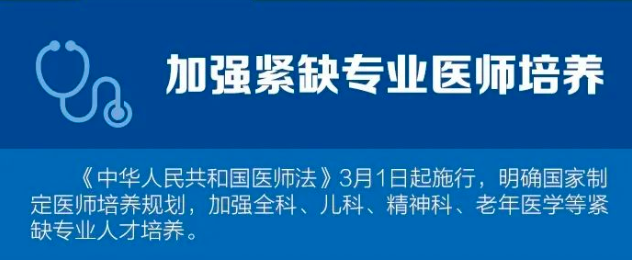 加强紧缺专业医师培养

《中华人民共和国医师法》3月1日起施行，明确国家制定医师培养规划，加强全科、儿科、精神科、老年医学等紧缺专业人才培养。